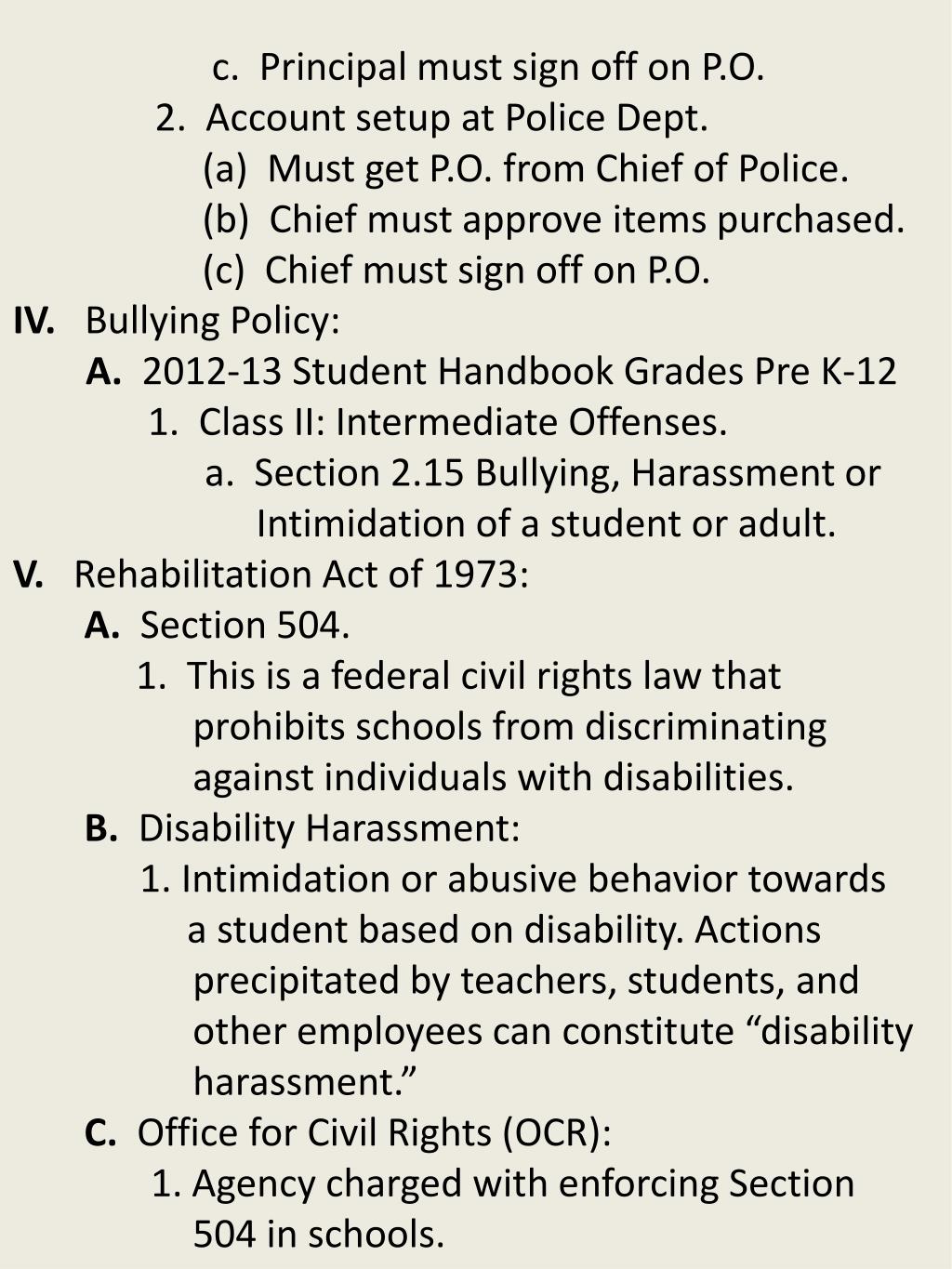 c. Principal must sign off on P.O.
2. Account setup at Police Dept.
(a) Must get P.O. from Chief of Police.
(b) Chief must approve items purchased.
(c) Chief must sign off on P.O.
IV. Bullying Policy:
A. 2012-13 Student Handbook Grades Pre K-12
1. Class II: Intermediate Offenses.
a. Section 2.15 Bullying, Harassment or Intimidation of a student or adult.
V. Rehabilitation Act of 1973:
A. Section 504.
1. This is a federal civil rights law that prohibits schools from discriminating against individuals with disabilities.
B. Disability Harassment:
1. Intimidation or abusive behavior towards a student based on disability. Actions precipitated by teachers, students, and other employees can constitute “disability harassment.”
C. Office for Civil Rights (OCR):
1. Agency charged with enforcing Section 504 in schools.